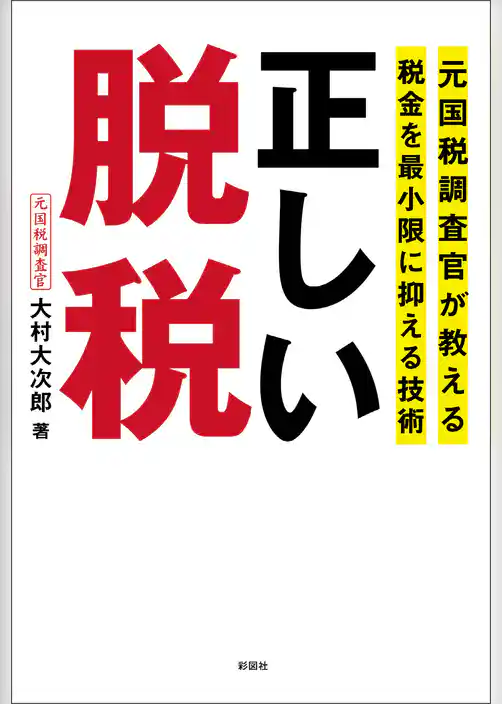 元国税調査官が教える
税金を最小限に抑える技術

正しい脱税

元国税調査官
大村大次郎 著

彩図社